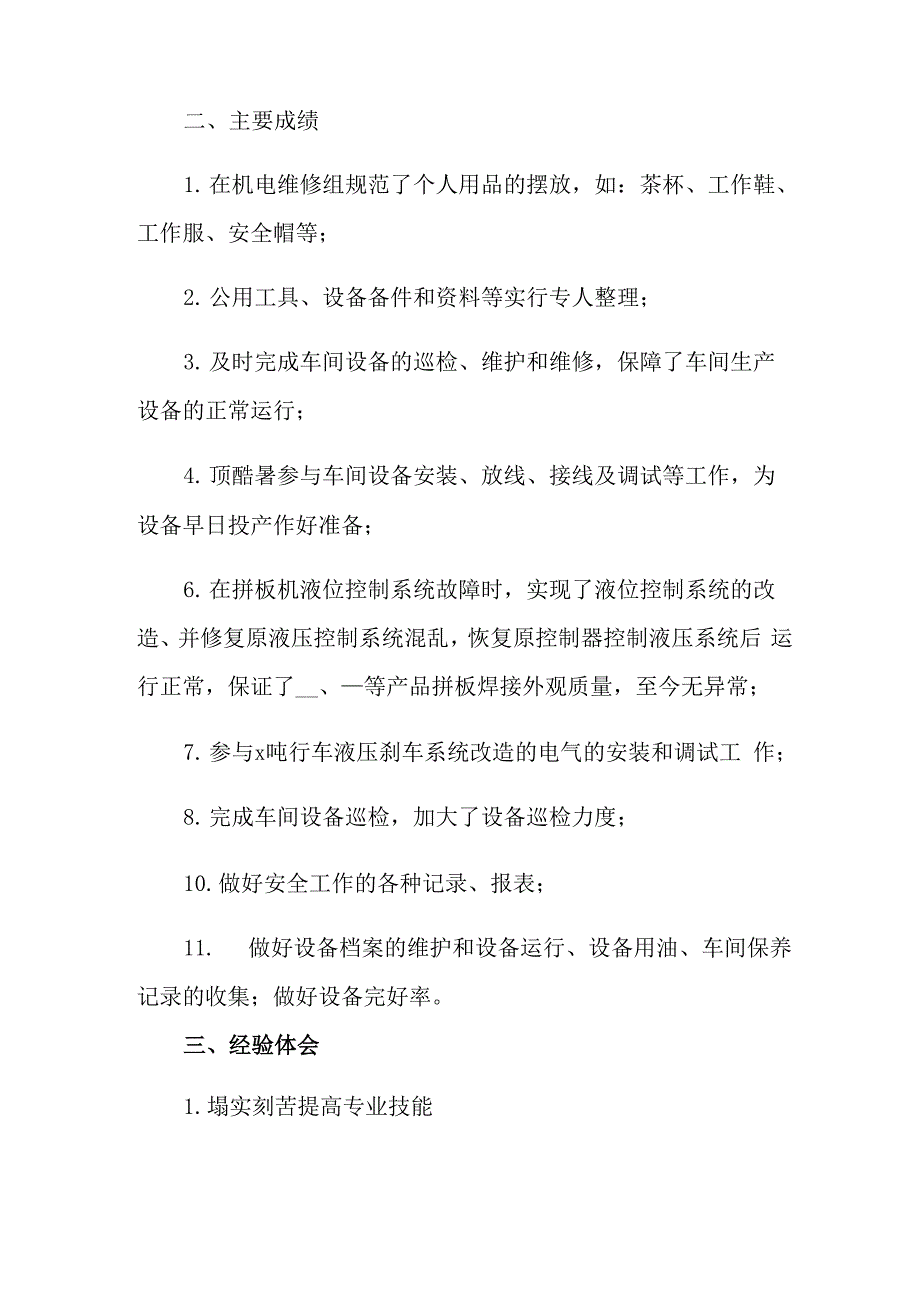 二、主要成绩

1. 在机电维修组规范了个人用品的摆放，如：茶杯、工作鞋、工作服、安全帽等；

2. 公用工具、设备备件和资料等实行专人整理；

3. 及时完成车间设备的巡检、维护和维修，保障了车间生产设备的正常运行；

4. 顶酷暑参与车间设备安装、放线、接线及调试等工作，为设备早日投产作好准备；

6. 在拼板机液位控制系统故障时，实现了液位控制系统的改造、并修复原液压控制系统混乱，恢复原控制器控制液压系统后 运行正常，保证了__、—等产品拼板焊接外观质量，至今无异常；

7. 参与x吨行车液压刹车系统改造的电气的安装和调试工 作；

8. 完成车间设备巡检，加大了设备巡检力度；

10. 做好安全工作的各种记录、报表；

11. 做好设备档案的维护和设备运行、设备用油、车间保养记录的收集；做好设备完好率。

三、经验体会

1. 塌实刻苦提高专业技能